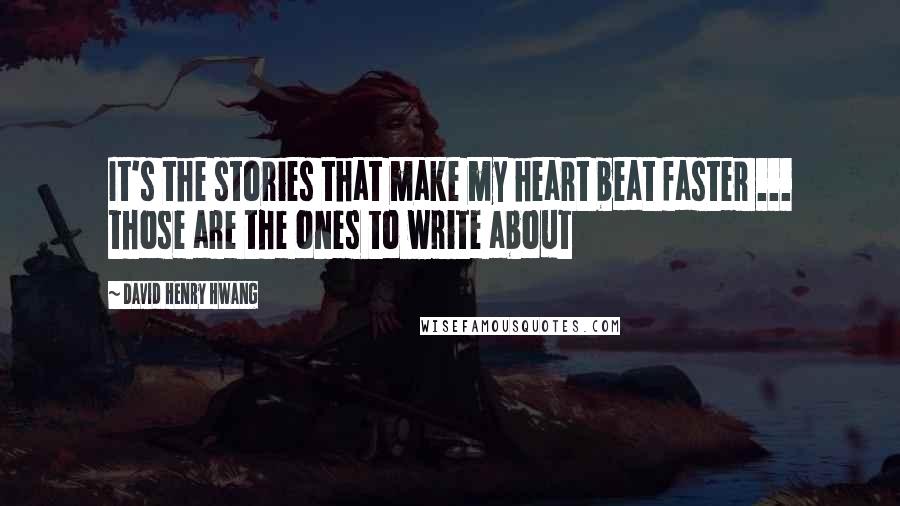 IT'S THE STORIES THAT MAKE MY HEART BEAT FASTER ... THOSE ARE THE ONES TO WRITE ABOUT

~ DAVID HENRY HWANG

WISEFAMOUSQUOTES.COM